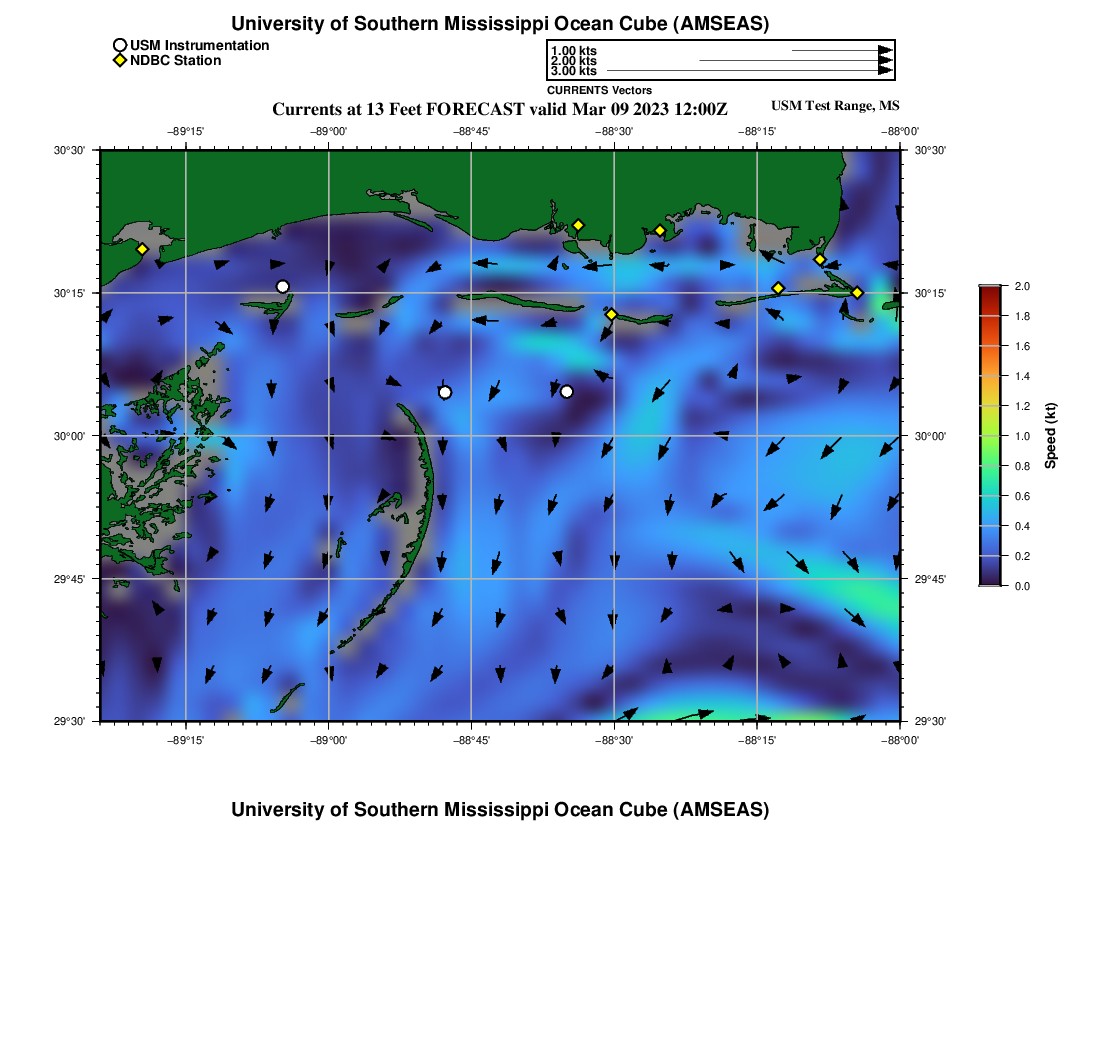 University of Southern Mississippi Ocean Cube (AMSEAS)

USM Instrumentation
NDBC Station

1.00 kts
2.00 kts
3.00 kts
CURRENTS Vectors

Currents at 13 Feet FORECAST valid Mar 09 2023 12:00Z

USM Test Range, MS

−89°15' −89°00' −88°45' −88°30' −88°15' −88°00'

30°30'
30°15'
30°00'
29°45'
29°30'

30°30'
30°15'
30°00'
29°45'
29°30'

−89°15' −89°00' −88°45' −88°30' −88°15' −88°00'

2.0
1.8
1.6
1.4
1.2
1.0
0.8
0.6
0.4
0.2
0.0
Speed (kt)

University of Southern Mississippi Ocean Cube (AMSEAS)